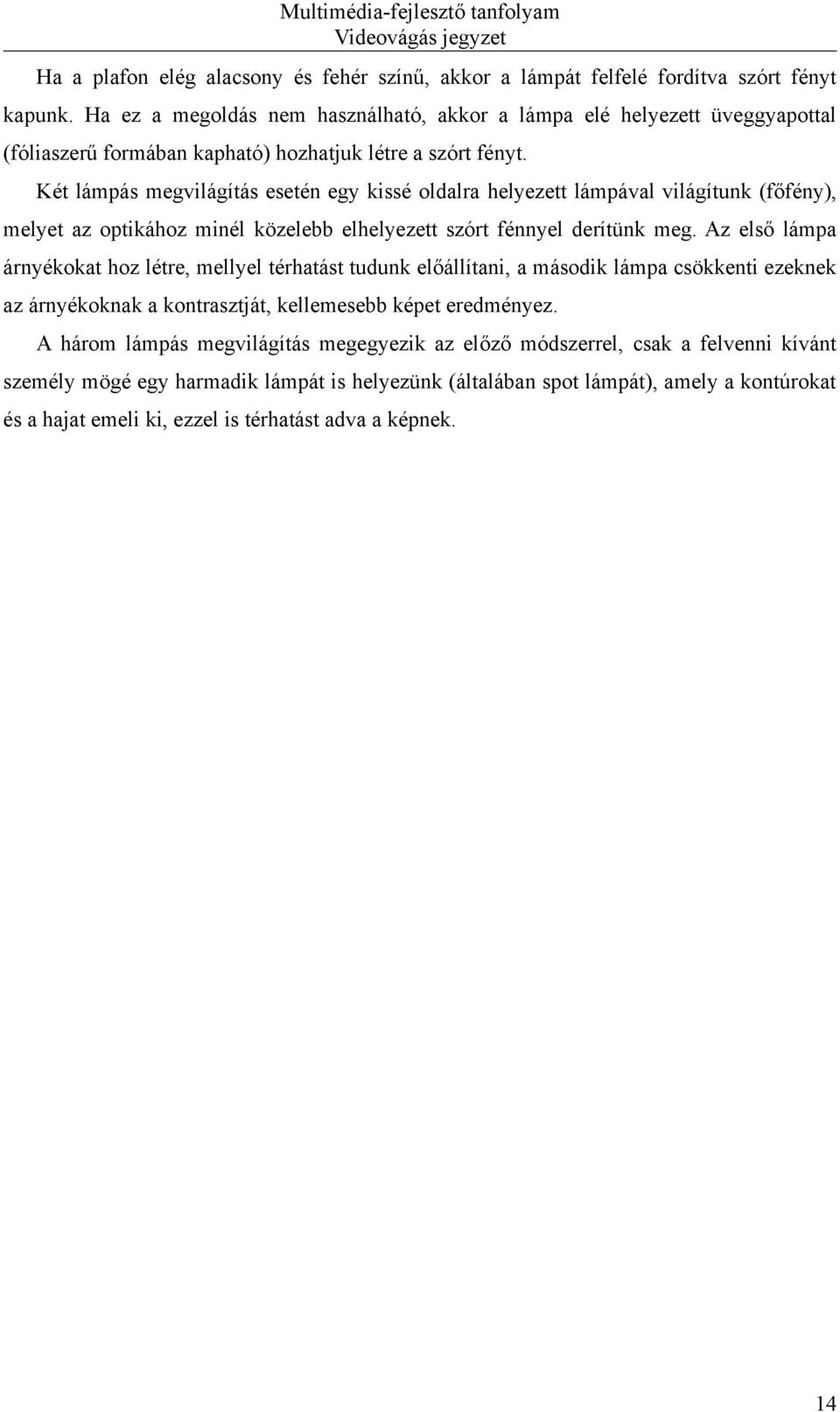 Multimédia-fejlesztő tanfolyam
Videovágás jegyzet

Ha a plafon elég alacsony és fehér színű, akkor a lámpát felfelé fordítva szórt fényt kapunk. Ha ez a megoldás nem használható, akkor a lámpa elé helyezett üveggyapottal (fóliaszerű formában kapható) hozhatjuk létre a szórt fényt.

Két lámpás megvilágítás esetén egy kissé oldalra helyezett lámpával világítunk (főfény), melyet az optikához minél közelebb elhelyezett szórt fénnyel derítünk meg. Az első lámpa árnyékokat hoz létre, mellyel térhatást tudunk előállítani, a második lámpa csökkenti ezeknek az árnyékoknak a kontrasztját, kellemesebb képet eredményez.

A három lámpás megvilágítás megegyezik az előző módszerrel, csak a felvenni kívánt személy mögé egy harmadik lámpát is helyezünk (általában spot lámpát), amely a kontúrokat és a hajat emeli ki, ezzel is térhatást adva a képnek.

14